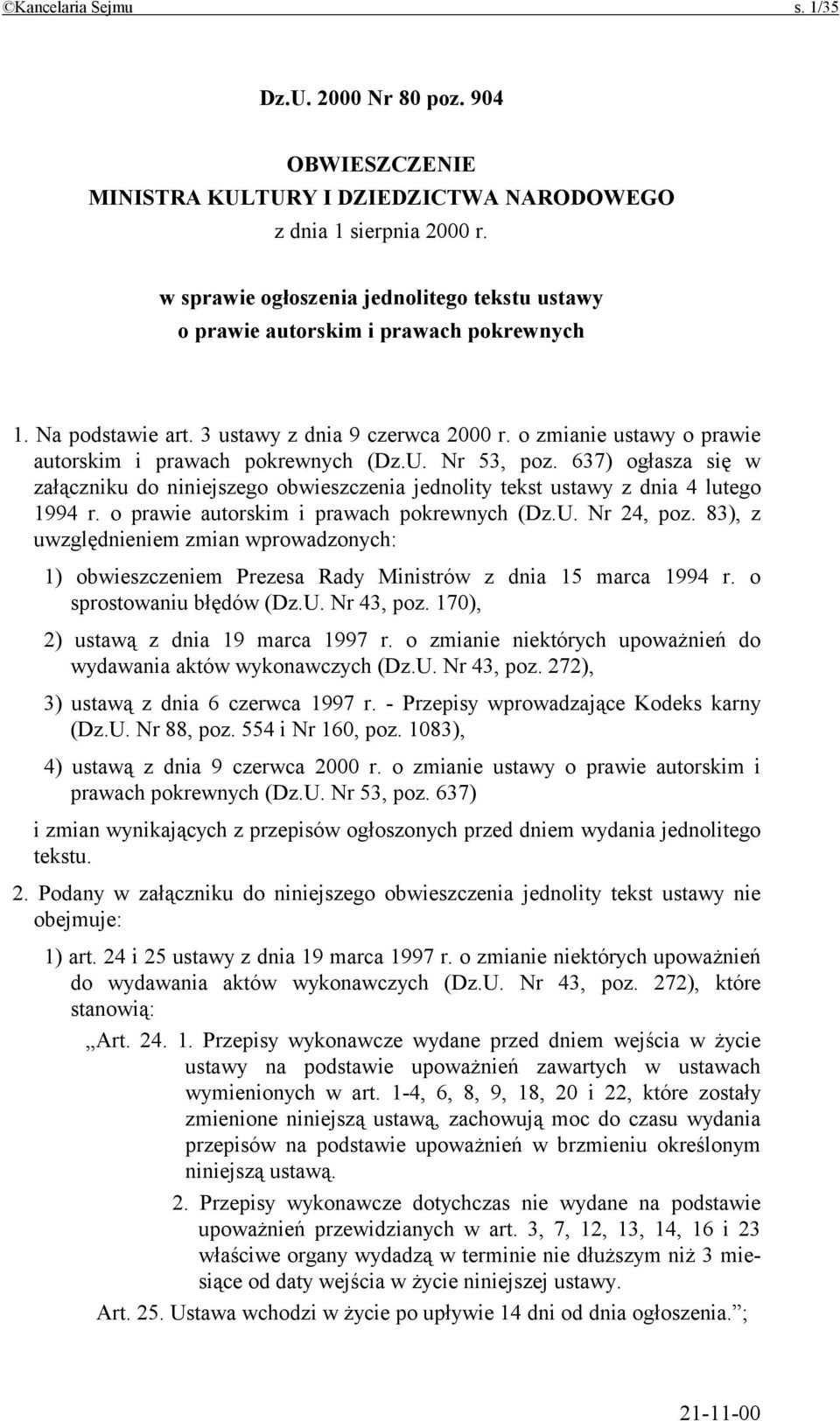 ©Kancelaria Sejmu s. 1/35

Dz.U. 2000 Nr 80 poz. 904

OBWIESZCZENIE
MINISTRA KULTURY I DZIEDZICTWA NARODOWEGO
z dnia 1 sierpnia 2000 r.

w sprawie ogłoszenia jednolitego tekstu ustawy
o prawie autorskim i prawach pokrewnych

1. Na podstawie art. 3 ustawy z dnia 9 czerwca 2000 r. o zmianie ustawy o prawie autorskim i prawach pokrewnych (Dz.U. Nr 53, poz. 637) ogłasza się w załączniku do niniejszego obwieszczenia jednolity tekst ustawy z dnia 4 lutego 1994 r. o prawie autorskim i prawach pokrewnych (Dz.U. Nr 24, poz. 83), z uwzględnieniem zmian wprowadzonych:

1) obwieszczeniem Prezesa Rady Ministrów z dnia 15 marca 1994 r. o sprostowaniu błędów (Dz.U. Nr 43, poz. 170),

2) ustawą z dnia 19 marca 1997 r. o zmianie niektórych upoważnień do wydawania aktów wykonawczych (Dz.U. Nr 43, poz. 272),

3) ustawą z dnia 6 czerwca 1997 r. - Przepisy wprowadzające Kodeks karny (Dz.U. Nr 88, poz. 554 i Nr 160, poz. 1083),

4) ustawą z dnia 9 czerwca 2000 r. o zmianie ustawy o prawie autorskim i prawach pokrewnych (Dz.U. Nr 53, poz. 637)

i zmian wynikających z przepisów ogłoszonych przed dniem wydania jednolitego tekstu.

2. Podany w załączniku do niniejszego obwieszczenia jednolity tekst ustawy nie obejmuje:

1) art. 24 i 25 ustawy z dnia 19 marca 1997 r. o zmianie niektórych upoważnień do wydawania aktów wykonawczych (Dz.U. Nr 43, poz. 272), które stanowią:

„Art. 24. 1. Przepisy wykonawcze wydane przed dniem wejścia w życie ustawy na podstawie upoważnień zawartych w ustawach wymienionych w art. 1-4, 6, 8, 9, 18, 20 i 22, które zostały zmienione niniejszą ustawą, zachowują moc do czasu wydania przepisów na podstawie upoważnień w brzmieniu określonym niniejszą ustawą.

2. Przepisy wykonawcze dotychczas nie wydane na podstawie upoważnień przewidzianych w art. 3, 7, 12, 13, 14, 16 i 23 właściwe organy wydadzą w terminie nie dłuższym niż 3 miesiące od daty wejścia w życie niniejszej ustawy.

Art. 25. Ustawa wchodzi w życie po upływie 14 dni od dnia ogłoszenia.”;

21-11-00